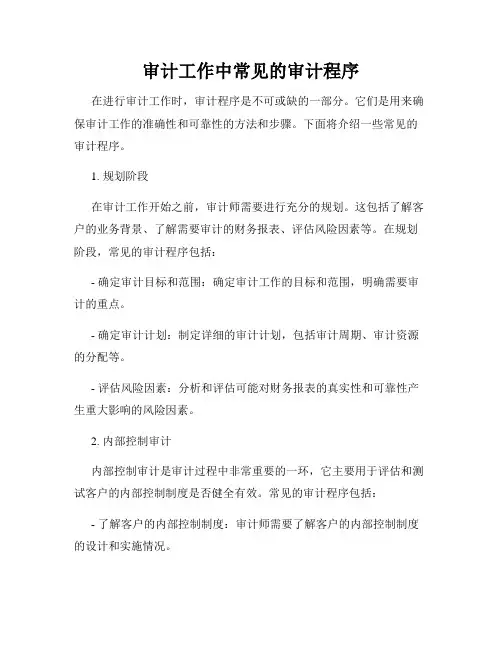 审计工作中常见的审计程序

在进行审计工作时，审计程序是不可或缺的一部分。它们是用来确保审计工作的准确性和可靠性的方法和步骤。下面将介绍一些常见的审计程序。

1. 规划阶段

在审计工作开始之前，审计师需要进行充分的规划。这包括了解客户的业务背景、了解需要审计的财务报表、评估风险因素等。在规划阶段，常见的审计程序包括：

- 确定审计目标和范围：确定审计工作的目标和范围，明确需要审计的重点。

- 确定审计计划：制定详细的审计计划，包括审计周期、审计资源的分配等。

- 评估风险因素：分析和评估可能对财务报表的真实性和可靠性产生重大影响的风险因素。

2. 内部控制审计

内部控制审计是审计过程中非常重要的一环，它主要用于评估和测试客户的内部控制制度是否健全有效。常见的审计程序包括：

- 了解客户的内部控制制度：审计师需要了解客户的内部控制制度的设计和实施情况。